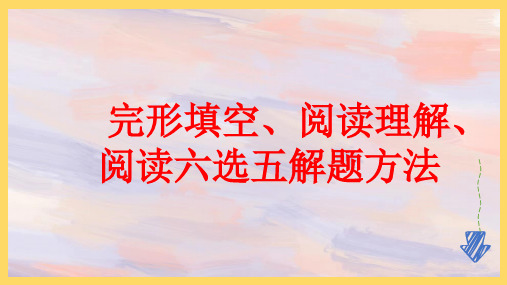 完形填空、阅读理解、阅读六选五解题方法